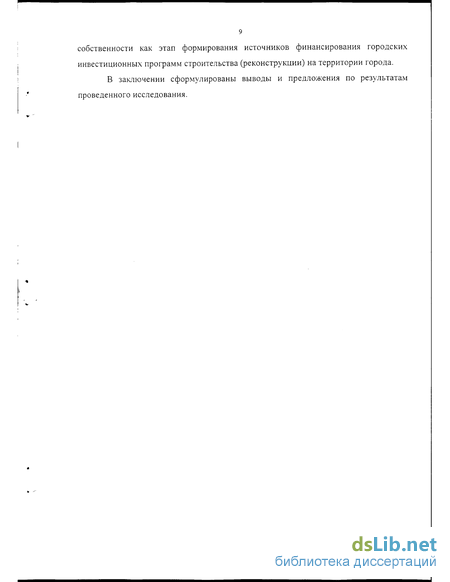 9

собственности как этап формирования источников финансирования городских инвестиционных программ строительства (реконструкции) на территории города.

В заключении сформулированы выводы и предложения по результатам проведенного исследования.

dsLib.net
библиотека диссертаций